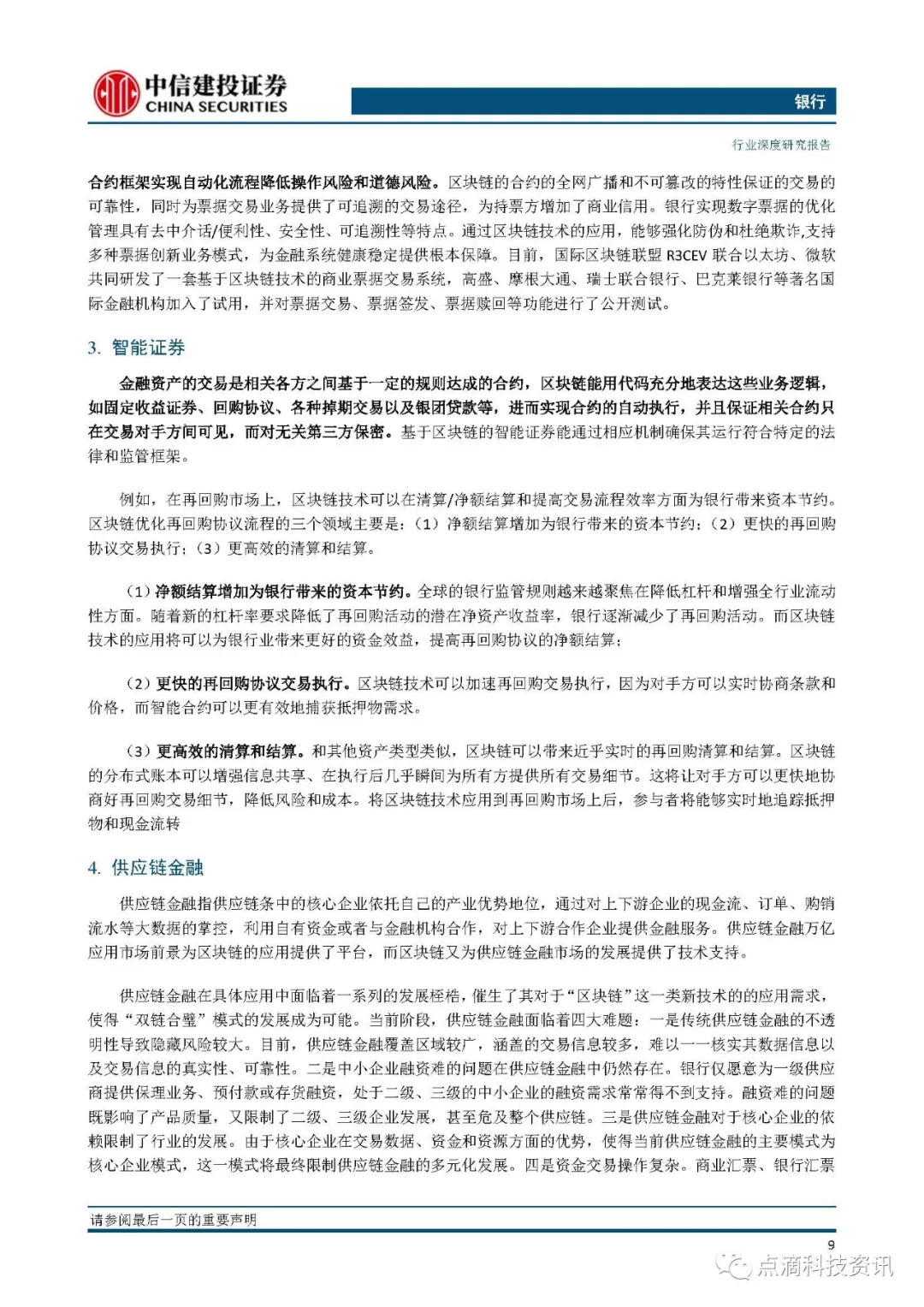 中信建投证券
CHINA SECURITIES

银行

行业深度研究报告

合约框架实现自动化流程降低操作风险和道德风险。区块链的合约的全网广播和不可篡改的特性保证的交易的可靠性，同时为票据交易业务提供了可追溯的交易途径，为持票方增加了商业信用。银行实现数字票据的优化管理具有去中介话/便利性、安全性、可追溯性等特点。通过区块链技术的应用，能够强化防伪和杜绝欺诈,支持多种票据创新业务模式，为金融系统健康稳定提供根本保障。目前，国际区块链联盟 R3CEV 联合以太坊、微软共同研发了一套基于区块链技术的商业票据交易系统，高盛、摩根大通、瑞士联合银行、巴克莱银行等著名国际金融机构加入了试用，并对票据交易、票据签发、票据赎回等功能进行了公开测试。

3. 智能证券

金融资产的交易是相关各方之间基于一定的规则达成的合约，区块链能用代码充分地表达这些业务逻辑，如固定收益证券、回购协议、各种掉期交易以及银团贷款等，进而实现合约的自动执行，并且保证相关合约只在交易对手方间可见，而对无关第三方保密。基于区块链的智能证券能通过相应机制确保其运行符合特定的法律和监管框架。

例如，在再回购市场上，区块链技术可以在清算/净额结算和提高交易流程效率方面为银行带来资本节约。区块链优化再回购协议流程的三个领域主要是：（1）净额结算增加为银行带来的资本节约；（2）更快的再回购协议交易执行；（3）更高效的清算和结算。

（1）净额结算增加为银行带来的资本节约。全球的银行监管规则越来越聚焦在降低杠杆和增强全行业流动性方面。随着新的杠杆率要求降低了再回购活动的潜在净资产收益率，银行逐渐减少了再回购活动。而区块链技术的应用将可以为银行业带来更好的资金效益，提高再回购协议的净额结算；

（2）更快的再回购协议交易执行。区块链技术可以加速再回购交易执行，因为对手方可以实时协商条款和价格，而智能合约可以更有效地捕获抵押物需求。

（3）更高效的清算和结算。和其他资产类型类似，区块链可以带来近乎实时的再回购清算和结算。区块链的分布式账本可以增强信息共享、在执行后几乎瞬间为所有方提供所有交易细节。这将让对手方可以更快地协商好再回购交易细节，降低风险和成本。将区块链技术应用到再回购市场上后，参与者将能够实时地追踪抵押物和现金流转

4. 供应链金融

供应链金融指供应链条中的核心企业依托自己的产业优势地位，通过对上下游企业的现金流、订单、购销流水等大数据的掌控，利用自有资金或者与金融机构合作，对上下游合作企业提供金融服务。供应链金融万亿应用市场前景为区块链的应用提供了平台，而区块链又为供应链金融市场的发展提供了技术支持。

供应链金融在具体应用中面临着一系列的发展桎梏，催生了其对于“区块链”这一类新技术的的应用需求，使得“双链合璧”模式的发展成为可能。当前阶段，供应链金融面临着四大难题：一是传统供应链金融的不透明性导致隐藏风险较大。目前，供应链金融覆盖区域较广，涵盖的交易信息较多，难以一一核实其数据信息以及交易信息的真实性、可靠性。二是中小企业融资难的问题在供应链金融中仍然存在。银行仅愿意为一级供应商提供保理业务、预付款或存货融资，处于二级、三级的中小企业的融资需求常常得不到支持。融资难的问题既影响了产品质量，又限制了二级、三级企业发展，甚至危及整个供应链。三是供应链金融对于核心企业的依赖限制了行业的发展。由于核心企业在交易数据、资金和资源方面的优势，使得当前供应链金融的主要模式为核心企业模式，这一模式将最终限制供应链金融的多元化发展。四是资金交易操作复杂。商业汇票、银行汇票

请参阅最后一页的重要声明

9

点滴科技资讯